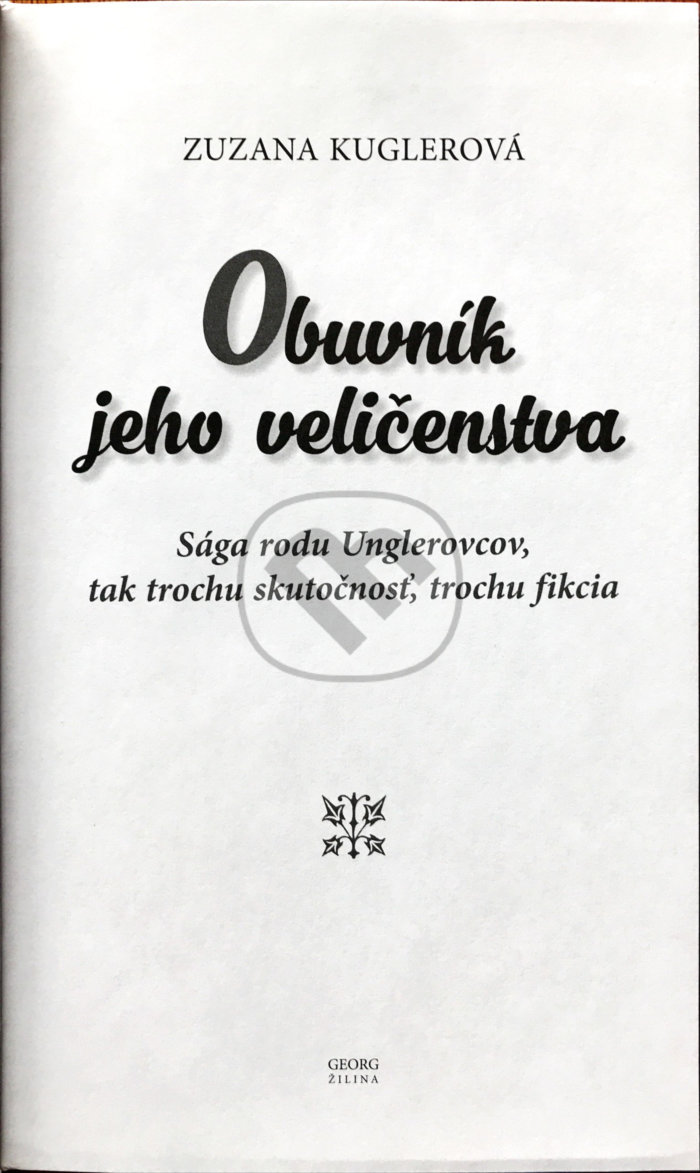 ZUZANA KUGLEROVÁ

Obuvník
jeho veličenstva

Sága rodu Unglerovcov,
tak trochu skutočnosť, trochu fikcia

GEORG
ŽILINA